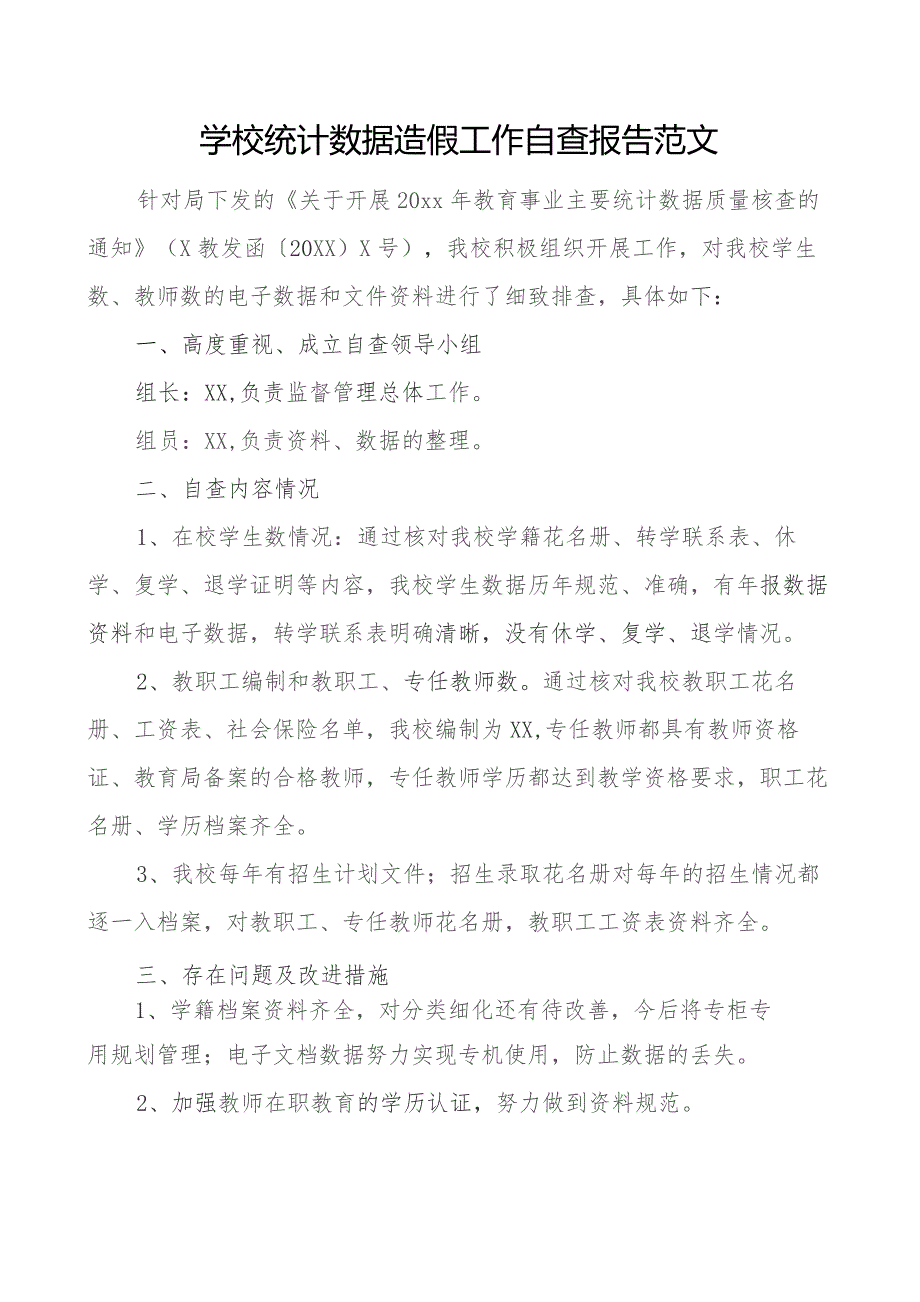 学校统计数据造假工作自查报告范文

针对局下发的《关于开展20xx年教育事业主要统计数据质量核查的通知》（X教发函〔20XX〕X号），我校积极组织开展工作，对我校学生数、教师数的电子数据和文件资料进行了细致排查，具体如下：

一、高度重视、成立自查领导小组

组长：XX,负责监督管理总体工作。

组员：XX,负责资料、数据的整理。

二、自查内容情况

1、在校学生数情况：通过核对我校学籍花名册、转学联系表、休学、复学、退学证明等内容，我校学生数据历年规范、准确，有年报数据资料和电子数据，转学联系表明确清晰，没有休学、复学、退学情况。

2、教职工编制和教职工、专任教师数。通过核对我校教职工花名册、工资表、社会保险名单，我校编制为XX,专任教师都具有教师资格证、教育局备案的合格教师，专任教师学历都达到教学资格要求，职工花名册、学历档案齐全。

3、我校每年有招生计划文件；招生录取花名册对每年的招生情况都逐一入档案，对教职工、专任教师花名册，教职工工资表资料齐全。

三、存在问题及改进措施

1、学籍档案资料齐全，对分类细化还有待改善，今后将专柜专用规划管理；电子文档数据努力实现专机使用，防止数据的丢失。

2、加强教师在职教育的学历认证，努力做到资料规范。